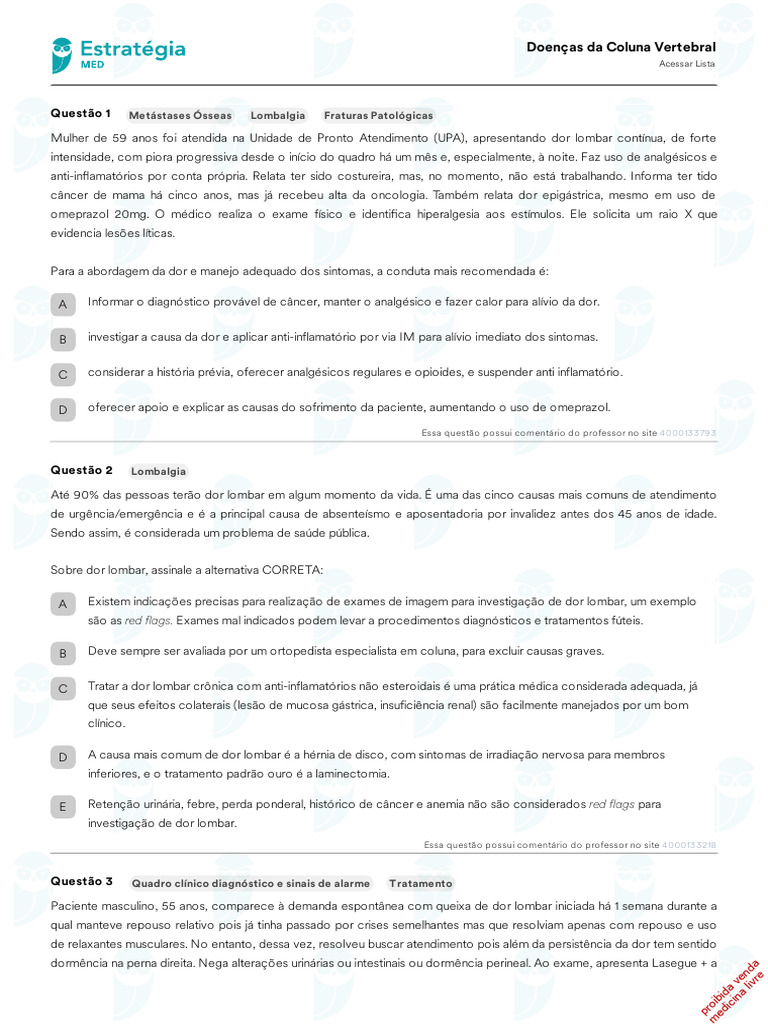 Estratégia
MED

Doenças da Coluna Vertebral
Acessar Lista

Questão 1 Metástases Ósseas Lombalgia Fraturas Patológicas

Mulher de 59 anos foi atendida na Unidade de Pronto Atendimento (UPA), apresentando dor lombar contínua, de forte intensidade, com piora progressiva desde o início do quadro há um mês e, especialmente, à noite. Faz uso de analgésicos e anti-inflamatórios por conta própria. Relata ter sido costureira, mas, no momento, não está trabalhando. Informa ter tido câncer de mama há cinco anos, mas já recebeu alta da oncologia. Também relata dor epigástrica, mesmo em uso de omeprazol 20mg. O médico realiza o exame físico e identifica hiperalgesia aos estímulos. Ele solicita um raio X que evidencia lesões líticas.

Para a abordagem da dor e manejo adequado dos sintomas, a conduta mais recomendada é:

A Informar o diagnóstico provável de câncer, manter o analgésico e fazer calor para alívio da dor.

B investigar a causa da dor e aplicar anti-inflamatório por via IM para alívio imediato dos sintomas.

C considerar a história prévia, oferecer analgésicos regulares e opioides, e suspender anti inflamatório.

D oferecer apoio e explicar as causas do sofrimento da paciente, aumentando o uso de omeprazol.

Essa questão possui comentário do professor no site 4000133793

Questão 2 Lombalgia

Até 90% das pessoas terão dor lombar em algum momento da vida. É uma das cinco causas mais comuns de atendimento de urgência/emergência e é a principal causa de absenteísmo e aposentadoria por invalidez antes dos 45 anos de idade. Sendo assim, é considerada um problema de saúde pública.

Sobre dor lombar, assinale a alternativa CORRETA:

A Existem indicações precisas para realização de exames de imagem para investigação de dor lombar, um exemplo são as red flags. Exames mal indicados podem levar a procedimentos diagnósticos e tratamentos fúteis.

B Deve sempre ser avaliada por um ortopedista especialista em coluna, para excluir causas graves.

C Tratar a dor lombar crônica com anti-inflamatórios não esteroidais é uma prática médica considerada adequada, já que seus efeitos colaterais (lesão de mucosa gástrica, insuficiência renal) são facilmente manejados por um bom clínico.

D A causa mais comum de dor lombar é a hérnia de disco, com sintomas de irradiação nervosa para membros inferiores, e o tratamento padrão ouro é a laminectomia.

E Retenção urinária, febre, perda ponderal, histórico de câncer e anemia não são considerados red flags para investigação de dor lombar.

Essa questão possui comentário do professor no site 4000133218

Questão 3 Quadro clínico diagnóstico e sinais de alarme Tratamento

Paciente masculino, 55 anos, comparece à demanda espontânea com queixa de dor lombar iniciada há 1 semana durante a qual manteve repouso relativo pois já tinha passado por crises semelhantes mas que resolviam apenas com repouso e uso de relaxantes musculares. No entanto, dessa vez, resolveu buscar atendimento pois além da persistência da dor tem sentido dormência na perna direita. Nega alterações urinárias ou intestinais ou dormência perineal. Ao exame, apresenta Lasegue + a

proibida venda medicina livre